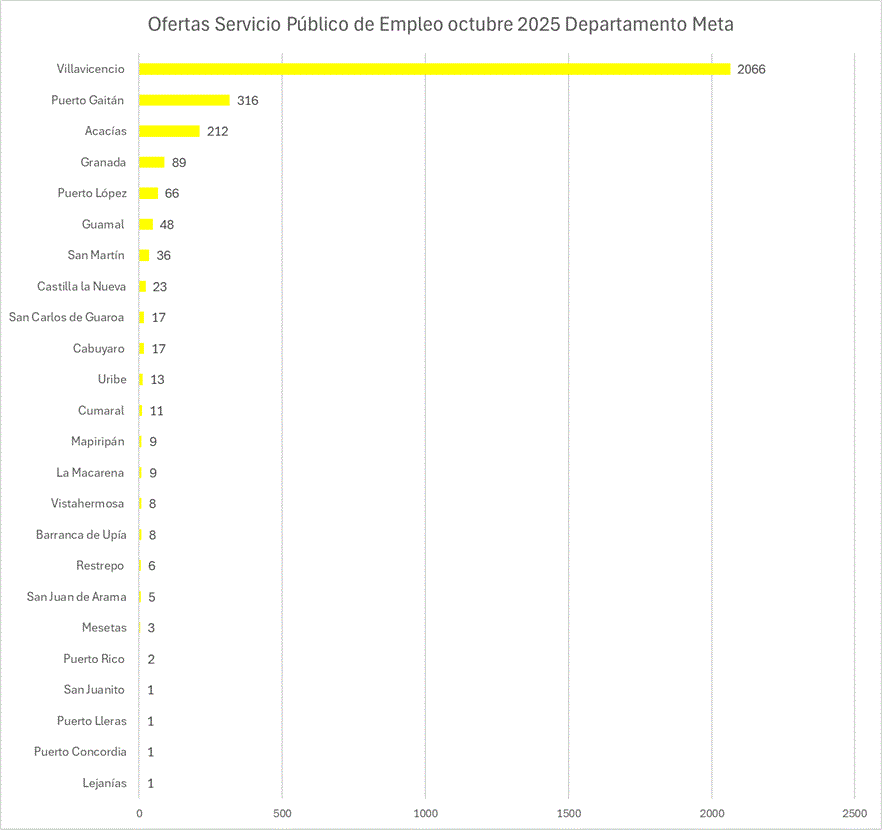 Ofertas Servicio Público de Empleo octubre 2025 Departamento Meta

Villavicencio 2066
Puerto Gaitán 316
Acacías 212
Granada 89
Puerto López 66
Guamal 48
San Martín 36
Castilla la Nueva 23
San Carlos de Guaroa 17
Cabuyaro 17
Uribe 13
Cumaral 11
Mapiripán 9
La Macarena 9
Vistahermosa 8
Barranca de Upía 8
Restrepo 6
San Juan de Arama 5
Mesetas 3
Puerto Rico 2
San Juanito 1
Puerto Lleras 1
Puerto Concordia 1
Lejanías 1

0 500 1000 1500 2000 2500